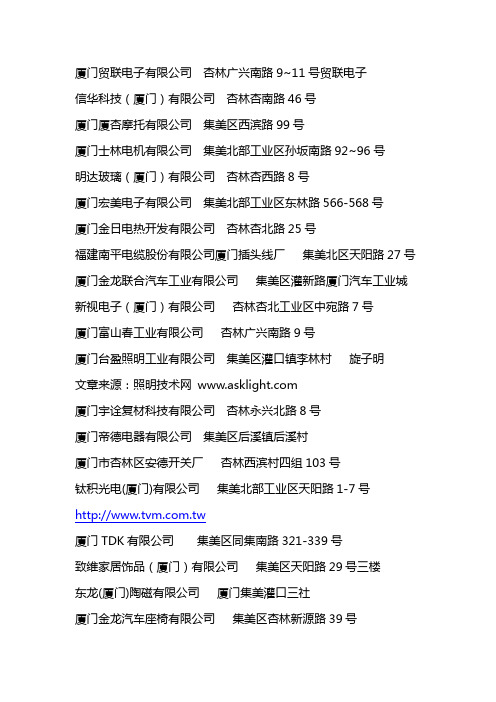 厦门贸联电子有限公司　杏林广兴南路 9~11 号贸联电子

信华科技（厦门）有限公司　杏林杏南路 46 号

厦门厦杏摩托有限公司　集美区西滨路 99 号

厦门士林电机有限公司　集美北部工业区孙坂南路 92~96 号

明达玻璃（厦门）有限公司　杏林杏西路 8 号

厦门宏美电子有限公司　集美北部工业区东林路 566-568 号

厦门金日电热开发有限公司　杏林杏北路 25 号

福建南平电缆股份有限公司厦门插头线厂　集美北区天阳路 27 号

厦门金龙联合汽车工业有限公司　集美区灌新路厦门汽车工业城

新视电子（厦门）有限公司　杏林杏北工业区中宛路 7 号

厦门富山春工业有限公司　杏林广兴南路 9 号

厦门台盈照明工业有限公司　集美区灌口镇李林村　旋子明

文章来源：照明技术网 www.asklight.com

厦门宇诠复材科技有限公司　杏林永兴北路 8 号

厦门帝德电器有限公司　集美区后溪镇后溪村

厦门市杏林区安德开关厂　杏林西滨村四组 103 号

钛积光电(厦门)有限公司　集美北部工业区天阳路 1-7 号

http://www.tvm.com.tw

厦门 TDK 有限公司　集美区同集南路 321-339 号

致维家居饰品（厦门）有限公司　集美区天阳路 29 号三楼

东龙(厦门)陶磁有限公司　厦门集美灌口三社

厦门金龙汽车座椅有限公司　集美区杏林新源路 39 号